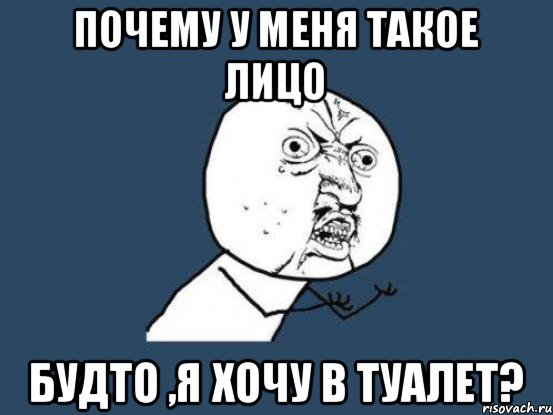 ПОЧЕМУ У МЕНЯ ТАКОЕ ЛИЦО

БУДТО ,Я ХОЧУ В ТУАЛЕТ?

risovach.ru